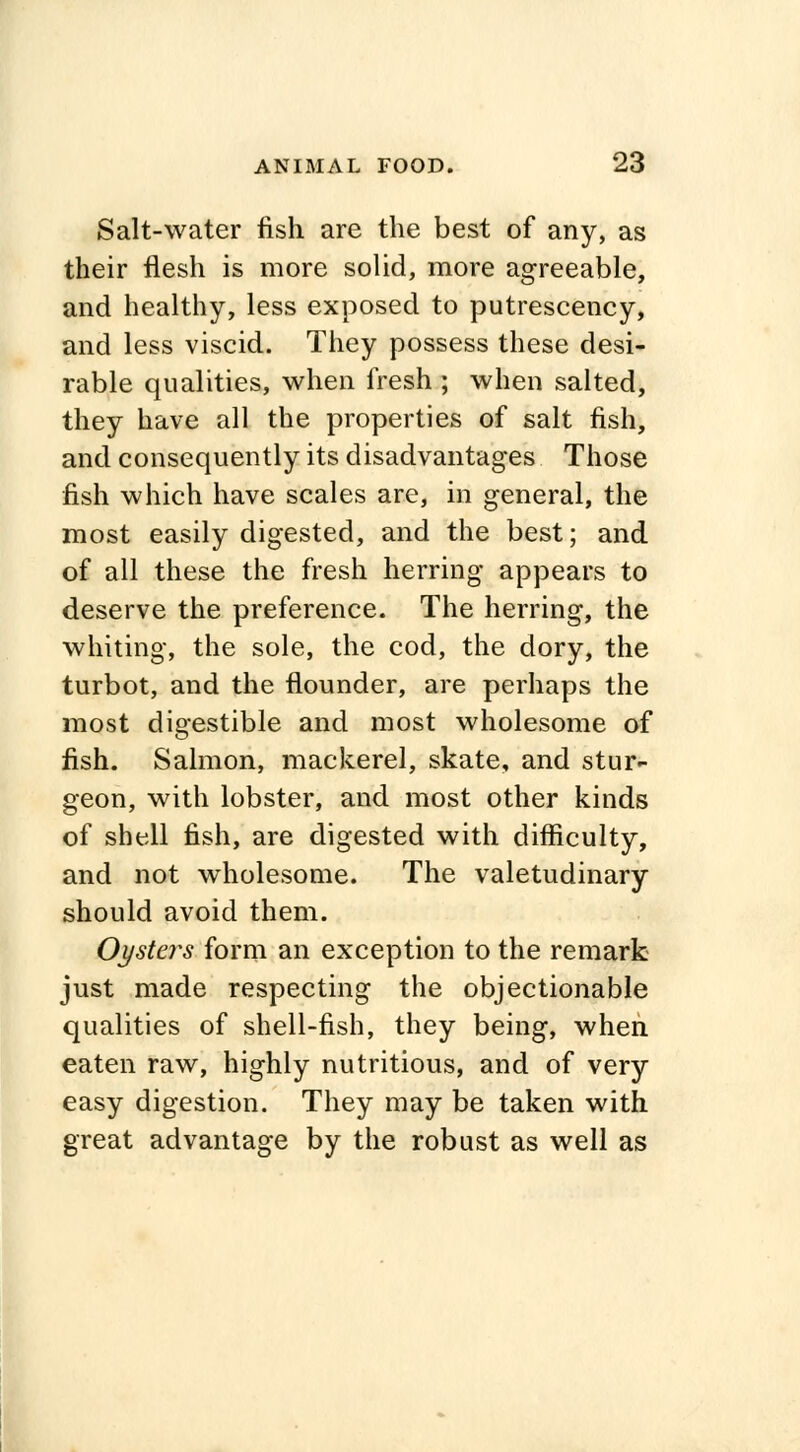 ANIMAL FOOD. 23

Salt-water fish are the best of any, as their flesh is more solid, more agreeable, and healthy, less exposed to putrescency, and less viscid. They possess these desirable qualities, when fresh ; when salted, they have all the properties of salt fish, and consequently its disadvantages Those fish which have scales are, in general, the most easily digested, and the best; and of all these the fresh herring appears to deserve the preference. The herring, the whiting, the sole, the cod, the dory, the turbot, and the flounder, are perhaps the most digestible and most wholesome of fish. Salmon, mackerel, skate, and sturgeon, with lobster, and most other kinds of shell fish, are digested with difficulty, and not wholesome. The valetudinary should avoid them.

Oysters form an exception to the remark just made respecting the objectionable qualities of shell-fish, they being, when eaten raw, highly nutritious, and of very easy digestion. They may be taken with great advantage by the robust as well as